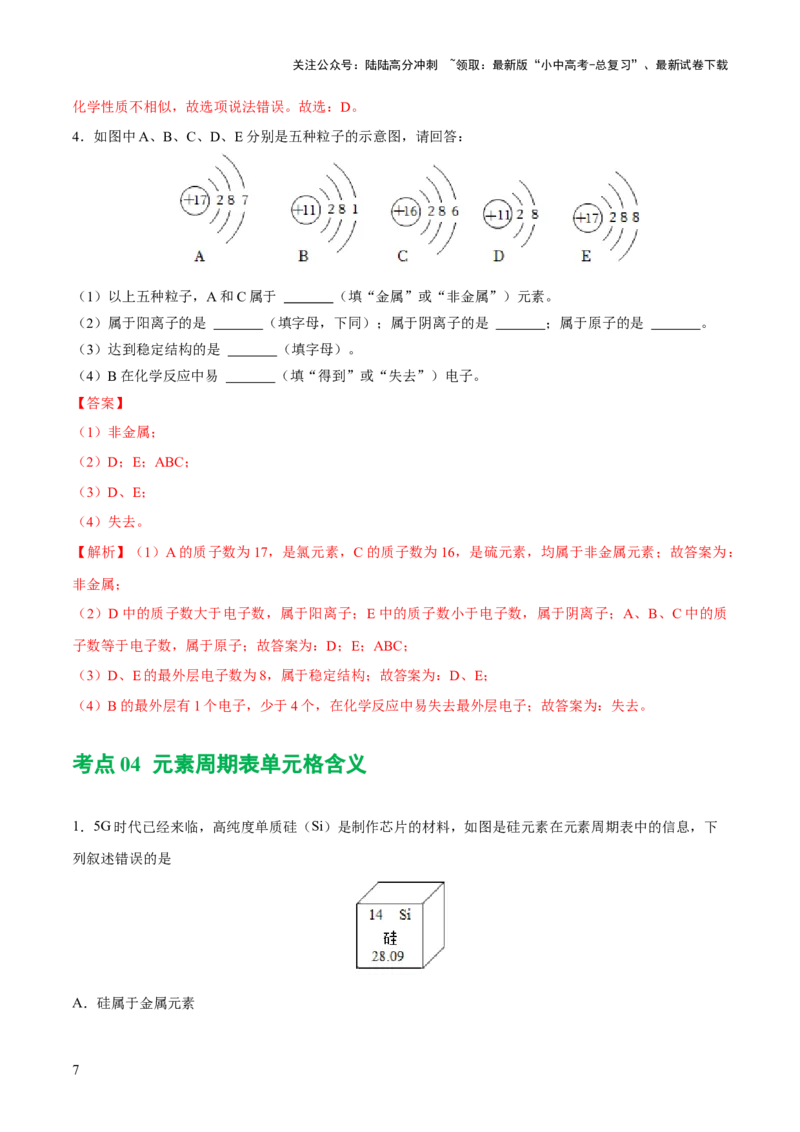 关注公众号：陆陆高分冲刺 ~领取：最新版“小中高考-总复习”、最新试卷下载

化学性质不相似，故选项说法错误。故选：D。

4．如图中A、B、C、D、E分别是五种粒子的示意图，请回答：

+17 2 8 7
A

+11 2 8 1
B

+16 2 8 6
C

+11 2 8
D

+17 2 8 8
E

（1）以上五种粒子，A和C属于 ____（填“金属”或“非金属”）元素。

（2）属于阳离子的是 ____（填字母，下同）；属于阴离子的是 ____；属于原子的是 ____。

（3）达到稳定结构的是 ____（填字母）。

（4）B在化学反应中易 ____（填“得到”或“失去”）电子。

【答案】

（1）非金属；

（2）D；E；ABC；

（3）D、E；

（4）失去。

【解析】（1）A的质子数为17，是氯元素，C的质子数为16，是硫元素，均属于非金属元素；故答案为：非金属；

（2）D中的质子数大于电子数，属于阳离子；E中的质子数小于电子数，属于阴离子；A、B、C中的质子数等于电子数，属于原子；故答案为：D；E；ABC；

（3）D、E的最外层电子数为8，属于稳定结构；故答案为：D、E；

（4）B的最外层有1个电子，少于4个，在化学反应中易失去最外层电子；故答案为：失去。

考点04 元素周期表单元格含义

1．5G时代已经来临，高纯度单质硅（Si）是制作芯片的材料，如图是硅元素在元素周期表中的信息，下列叙述错误的是

14 Si
硅
28.09

A．硅属于金属元素

7